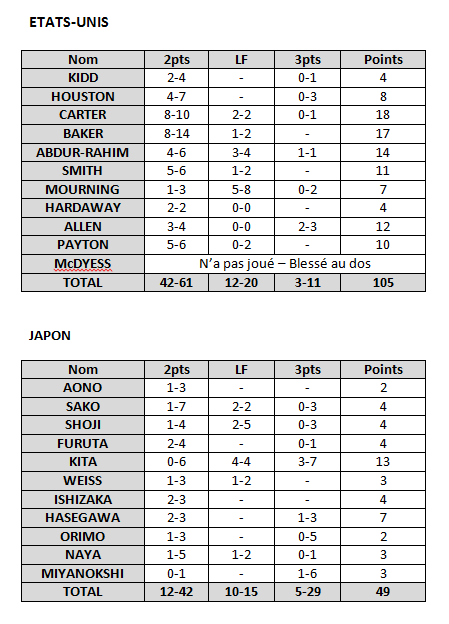 ETATS-UNIS

| Nom | 2pts | LF | 3pts | Points |
|---|---|---|---|---|
| KIDD | 2-4 | - | 0-1 | 4 |
| HOUSTON | 4-7 | - | 0-3 | 8 |
| CARTER | 8-10 | 2-2 | 0-1 | 18 |
| BAKER | 8-14 | 1-2 | - | 17 |
| ABDUR-RAHIM | 4-6 | 3-4 | 1-1 | 14 |
| SMITH | 5-6 | 1-2 | - | 11 |
| MOURNING | 1-3 | 5-8 | 0-2 | 7 |
| HARDAWAY | 2-2 | 0-0 | - | 4 |
| ALLEN | 3-4 | 0-0 | 2-3 | 12 |
| PAYTON | 5-6 | 0-2 | - | 10 |
| McDYESS | N'a pas joué – Blessé au dos | | | |
| TOTAL | 42-61 | 12-20 | 3-11 | 105 |

JAPON

| Nom | 2pts | LF | 3pts | Points |
|---|---|---|---|---|
| AONO | 1-3 | - | - | 2 |
| SAKO | 1-7 | 2-2 | 0-3 | 4 |
| SHOJI | 1-4 | 2-5 | 0-3 | 4 |
| FURUTA | 2-4 | - | 0-1 | 4 |
| KITA | 0-6 | 4-4 | 3-7 | 13 |
| WEISS | 1-3 | 1-2 | - | 3 |
| ISHIZAKA | 2-3 | - | - | 4 |
| HASEGAWA | 2-3 | - | 1-3 | 7 |
| ORIMO | 1-3 | - | 0-5 | 2 |
| NAYA | 1-5 | 1-2 | 0-1 | 3 |
| MIYANOKSHI | 0-1 | - | 1-6 | 3 |
| TOTAL | 12-42 | 10-15 | 5-29 | 49 |